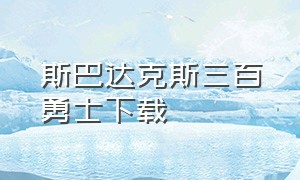 斯巴达克斯三百勇士下载